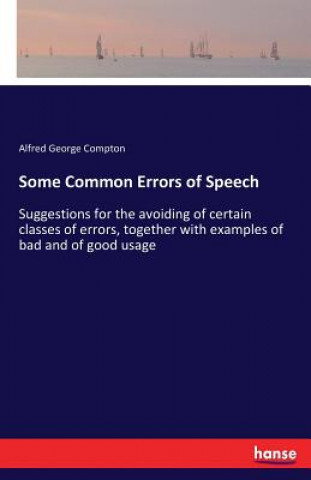 Alfred George Compton

Some Common Errors of Speech

Suggestions for the avoiding of certain classes of errors, together with examples of bad and of good usage

hanse